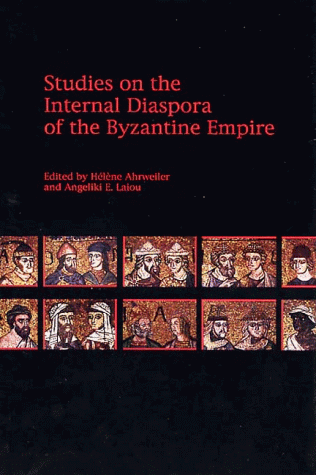 Studies on the Internal Diaspora of the Byzantine Empire

Edited by Hélène Ahrweiler and Angeliki E. Laiou